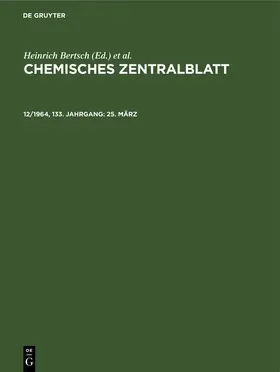 DE GRUYTER

Heinrich Bertsch (Ed.) et al.

CHEMISCHES ZENTRALBLATT

12/1964, 133. JAHRGANG: 25. MÄRZ

DE
G